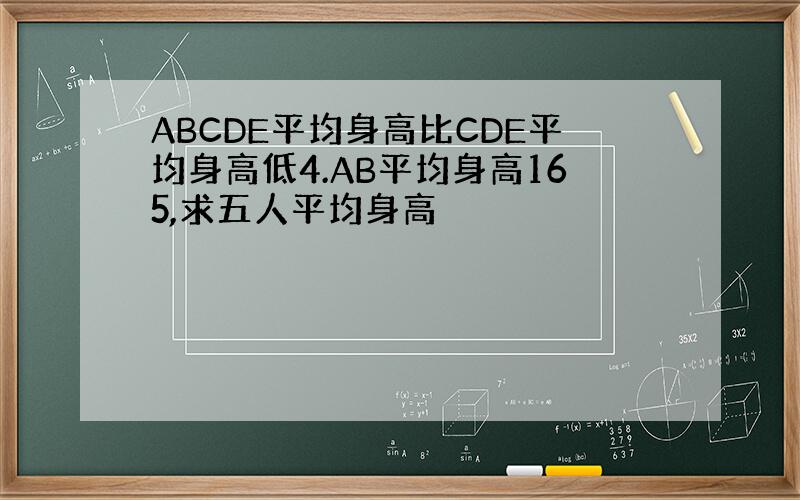 ABCDE平均身高比CDE平均身高低4.AB平均身高165,求五人平均身高